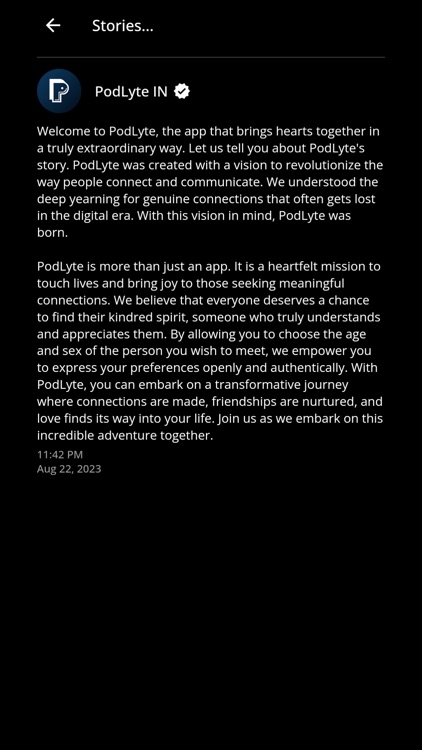 Stories...

PodLyte IN

Welcome to PodLyte, the app that brings hearts together in a truly extraordinary way. Let us tell you about PodLyte's story. PodLyte was created with a vision to revolutionize the way people connect and communicate. We understood the deep yearning for genuine connections that often gets lost in the digital era. With this vision in mind, PodLyte was born.

PodLyte is more than just an app. It is a heartfelt mission to touch lives and bring joy to those seeking meaningful connections. We believe that everyone deserves a chance to find their kindred spirit, someone who truly understands and appreciates them. By allowing you to choose the age and sex of the person you wish to meet, we empower you to express your preferences openly and authentically. With PodLyte, you can embark on a transformative journey where connections are made, friendships are nurtured, and love finds its way into your life. Join us as we embark on this incredible adventure together.

11:42 PM
Aug 22, 2023